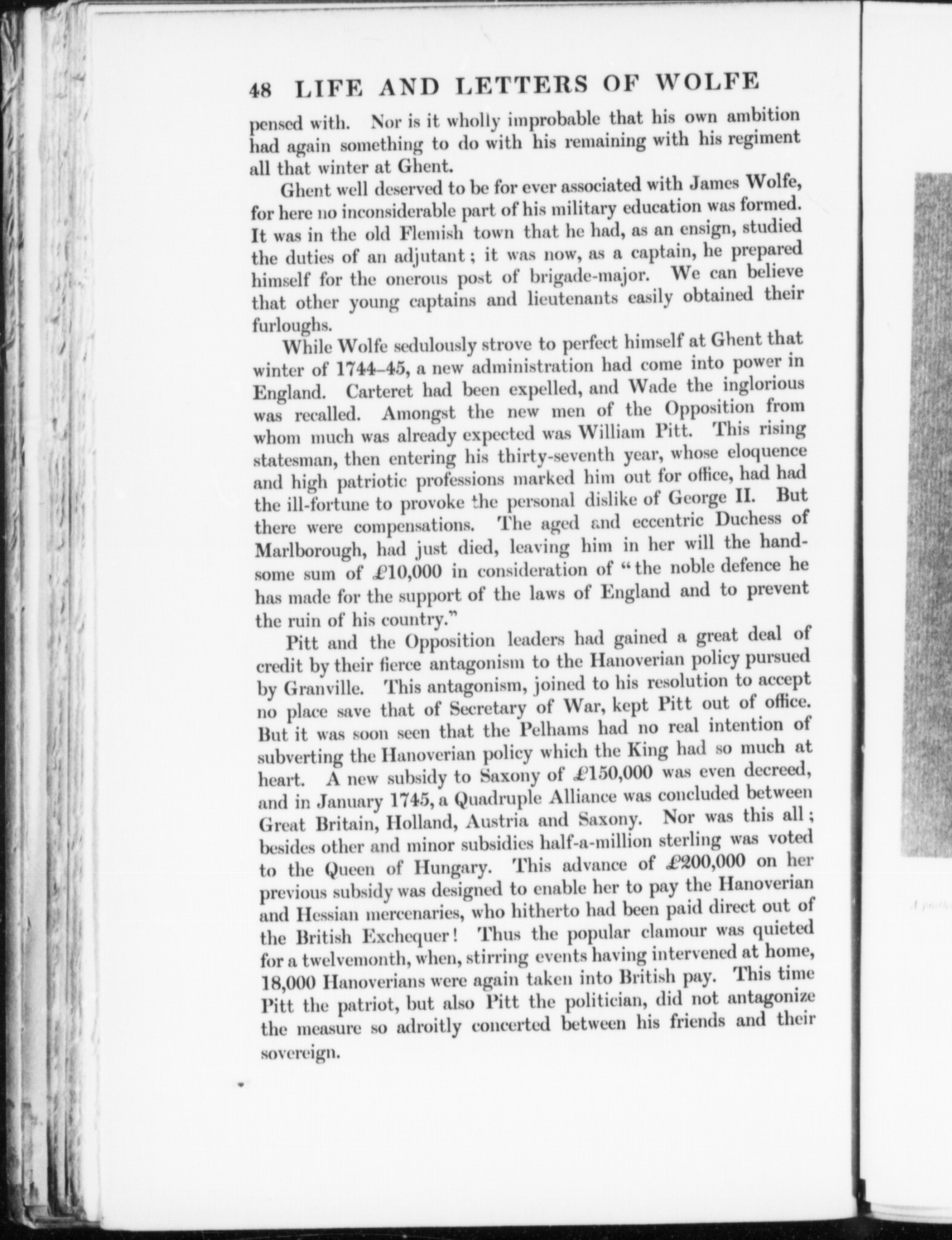 48 LIFE AND LETTERS OF WOLFE

pensed with. Nor is it wholly improbable that his own ambition had again something to do with his remaining with his regiment all that winter at Ghent.

Ghent well deserved to be for ever associated with James Wolfe, for here no inconsiderable part of his military education was formed. It was in the old Flemish town that he had, as an ensign, studied the duties of an adjutant; it was now, as a captain, he prepared himself for the onerous post of brigade-major. We can believe that other young captains and lieutenants easily obtained their furloughs.

While Wolfe sedulously strove to perfect himself at Ghent that winter of 1744–45, a new administration had come into power in England. Carteret had been expelled, and Wade the inglorious was recalled. Amongst the new men of the Opposition from whom much was already expected was William Pitt. This rising statesman, then entering his thirty-seventh year, whose eloquence and high patriotic professions marked him out for office, had had the ill-fortune to provoke the personal dislike of George II. But there were compensations. The aged and eccentric Duchess of Marlborough, had just died, leaving him in her will the handsome sum of £10,000 in consideration of "the noble defence he has made for the support of the laws of England and to prevent the ruin of his country."

Pitt and the Opposition leaders had gained a great deal of credit by their fierce antagonism to the Hanoverian policy pursued by Granville. This antagonism, joined to his resolution to accept no place save that of Secretary of War, kept Pitt out of office. But it was soon seen that the Pelhams had no real intention of subverting the Hanoverian policy which the King had so much at heart. A new subsidy to Saxony of £150,000 was even decreed, and in January 1745, a Quadruple Alliance was concluded between Great Britain, Holland, Austria and Saxony. Nor was this all; besides other and minor subsidies half-a-million sterling was voted to the Queen of Hungary. This advance of £200,000 on her previous subsidy was designed to enable her to pay the Hanoverian and Hessian mercenaries, who hitherto had been paid direct out of the British Exchequer! Thus the popular clamour was quieted for a twelvemonth, when, stirring events having intervened at home, 18,000 Hanoverians were again taken into British pay. This time Pitt the patriot, but also Pitt the politician, did not antagonize the measure so adroitly concerted between his friends and their sovereign.